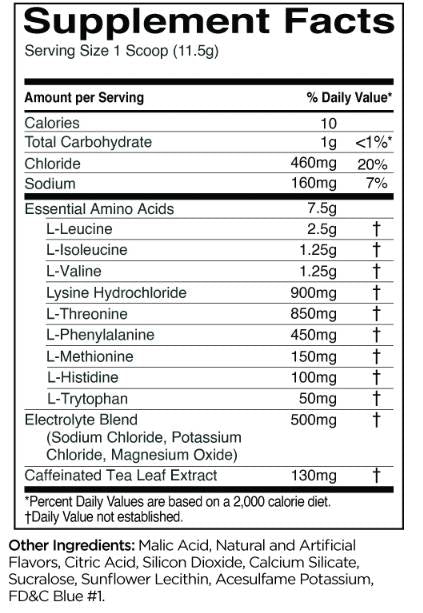 Supplement Facts
Serving Size 1 Scoop (11.5g)

| Amount per Serving | | % Daily Value* |
|---|---|---|
| Calories | 10 | |
| Total Carbohydrate | 1g | <1%* |
| Chloride | 460mg | 20% |
| Sodium | 160mg | 7% |
| Essential Amino Acids | 7.5g | |
| L-Leucine | 2.5g | † |
| L-Isoleucine | 1.25g | † |
| L-Valine | 1.25g | † |
| Lysine Hydrochloride | 900mg | † |
| L-Threonine | 850mg | † |
| L-Phenylalanine | 450mg | † |
| L-Methionine | 150mg | † |
| L-Histidine | 100mg | † |
| L-Trytophan | 50mg | † |
| Electrolyte Blend (Sodium Chloride, Potassium Chloride, Magnesium Oxide) | 500mg | † |
| Caffeinated Tea Leaf Extract | 130mg | † |

*Percent Daily Values are based on a 2,000 calorie diet.
†Daily Value not established.

Other Ingredients: Malic Acid, Natural and Artificial Flavors, Citric Acid, Silicon Dioxide, Calcium Silicate, Sucralose, Sunflower Lecithin, Acesulfame Potassium, FD&C Blue #1.